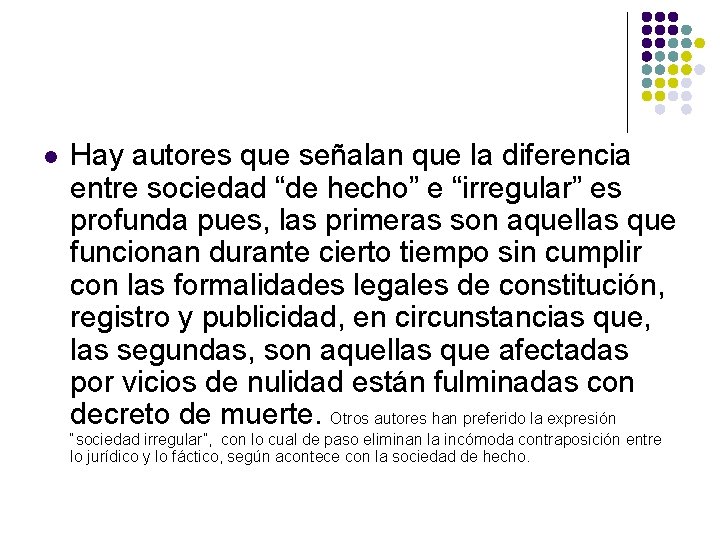 • Hay autores que señalan que la diferencia entre sociedad "de hecho" e "irregular" es profunda pues, las primeras son aquellas que funcionan durante cierto tiempo sin cumplir con las formalidades legales de constitución, registro y publicidad, en circunstancias que, las segundas, son aquellas que afectadas por vicios de nulidad están fulminadas con decreto de muerte. Otros autores han preferido la expresión "sociedad irregular", con lo cual de paso eliminan la incómoda contraposición entre lo jurídico y lo fáctico, según acontece con la sociedad de hecho.